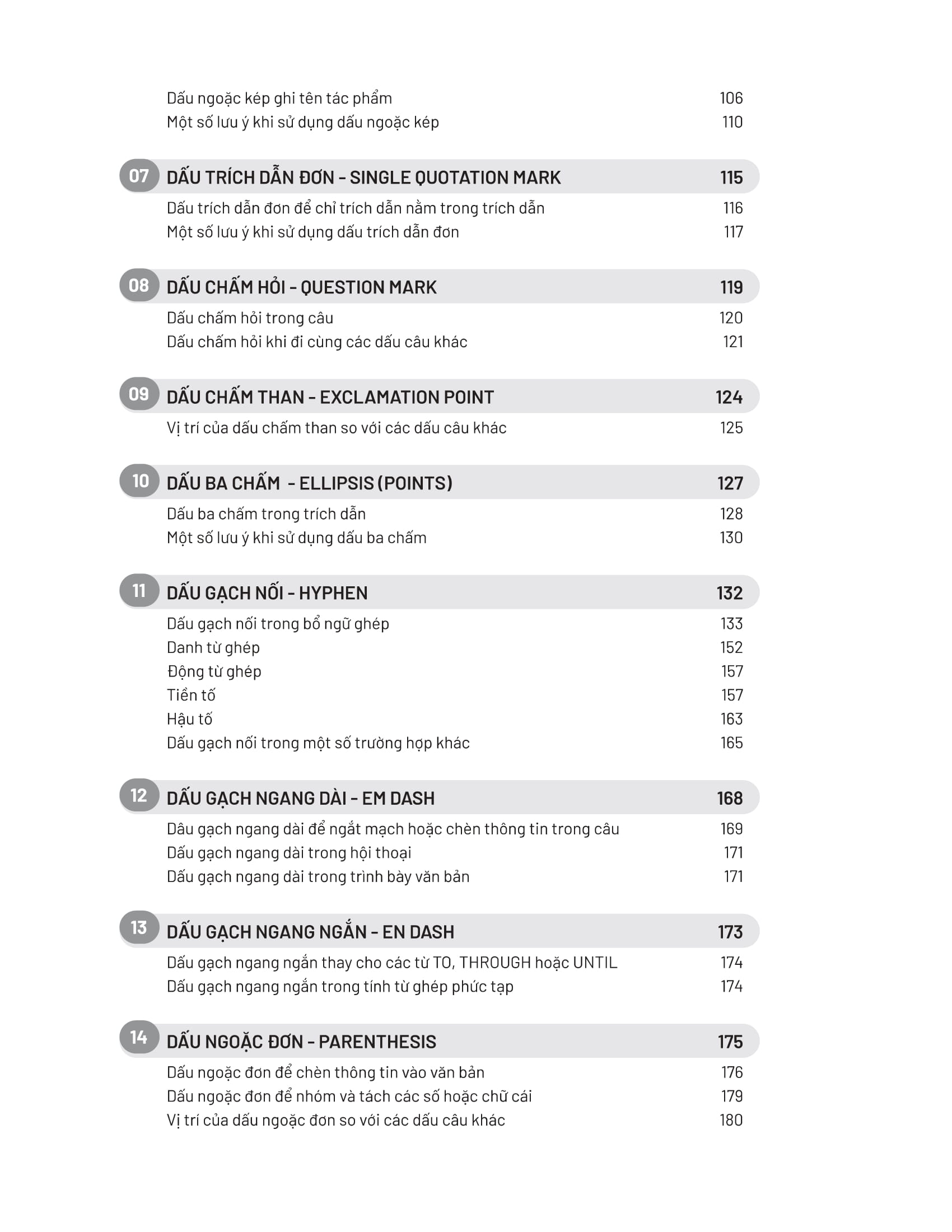 Dấu ngoặc kép ghi tên tác phẩm 106
Một số lưu ý khi sử dụng dấu ngoặc kép 110

07 DẤU TRÍCH DẪN ĐƠN - SINGLE QUOTATION MARK 115
Dấu trích dẫn đơn để chỉ trích dẫn nằm trong trích dẫn 116
Một số lưu ý khi sử dụng dấu trích dẫn đơn 117

08 DẤU CHẤM HỎI - QUESTION MARK 119
Dấu chấm hỏi trong câu 120
Dấu chấm hỏi khi đi cùng các dấu câu khác 121

09 DẤU CHẤM THAN - EXCLAMATION POINT 124
Vị trí của dấu chấm than so với các dấu câu khác 125

10 DẤU BA CHẤM - ELLIPSIS (POINTS) 127
Dấu ba chấm trong trích dẫn 128
Một số lưu ý khi sử dụng dấu ba chấm 130

11 DẤU GẠCH NỐI - HYPHEN 132
Dấu gạch nối trong bổ ngữ ghép 133
Danh từ ghép 152
Động từ ghép 157
Tiền tố 157
Hậu tố 163
Dấu gạch nối trong một số trường hợp khác 165

12 DẤU GẠCH NGANG DÀI - EM DASH 168
Dâu gạch ngang dài để ngắt mạch hoặc chèn thông tin trong câu 169
Dấu gạch ngang dài trong hội thoại 171
Dấu gạch ngang dài trong trình bày văn bản 171

13 DẤU GẠCH NGANG NGẮN - EN DASH 173
Dấu gạch ngang ngắn thay cho các từ TO, THROUGH hoặc UNTIL 174
Dấu gạch ngang ngắn trong tính từ ghép phức tạp 174

14 DẤU NGOẶC ĐƠN - PARENTHESIS 175
Dấu ngoặc đơn để chèn thông tin vào văn bản 176
Dấu ngoặc đơn để nhóm và tách các số hoặc chữ cái 179
Vị trí của dấu ngoặc đơn so với các dấu câu khác 180